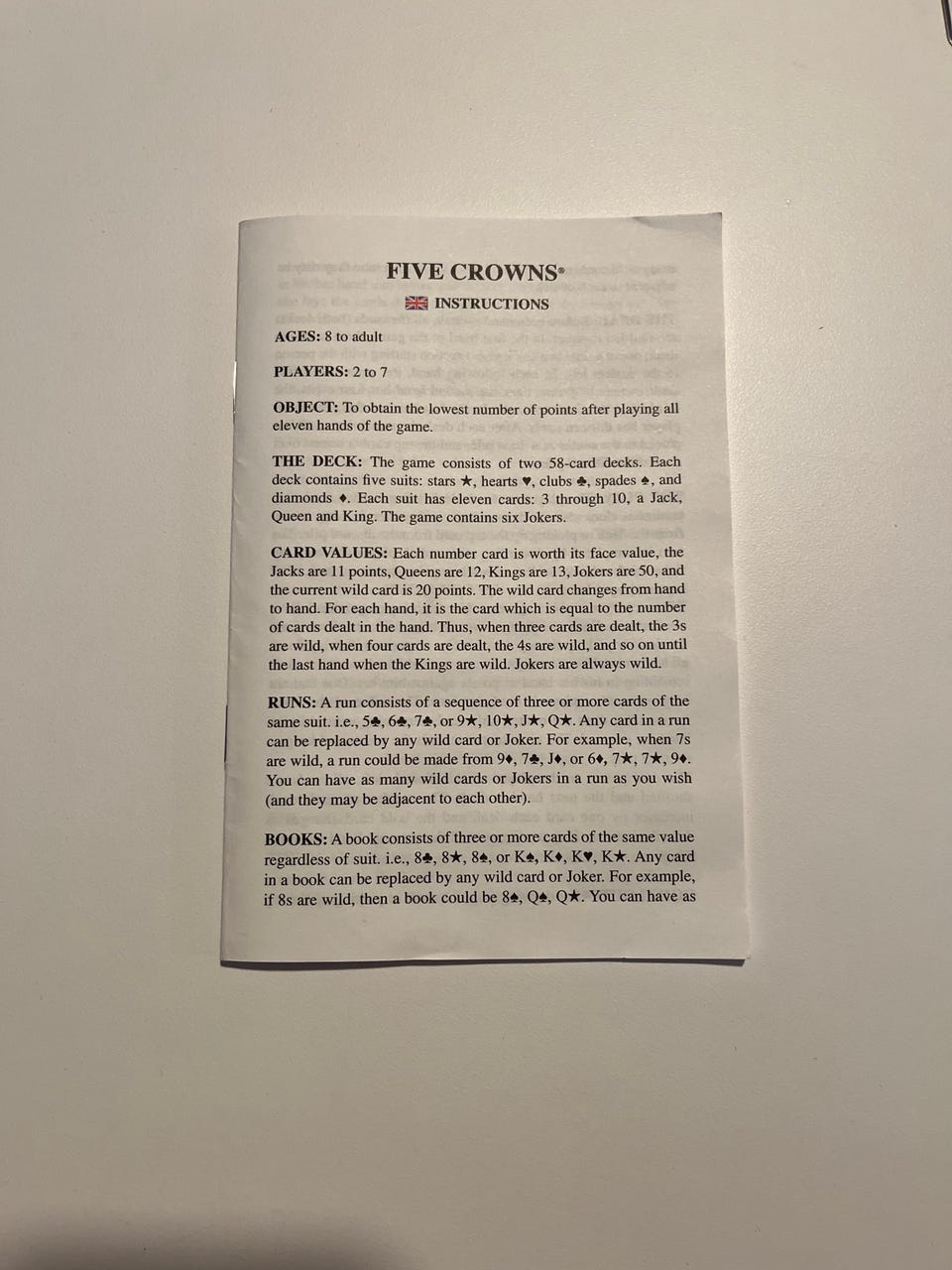 FIVE CROWNS®

INSTRUCTIONS

AGES: 8 to adult

PLAYERS: 2 to 7

OBJECT: To obtain the lowest number of points after playing all eleven hands of the game.

THE DECK: The game consists of two 58-card decks. Each deck contains five suits: stars ★, hearts ♥, clubs ♣, spades ♠, and diamonds ♦. Each suit has eleven cards: 3 through 10, a Jack, Queen and King. The game contains six Jokers.

CARD VALUES: Each number card is worth its face value, the Jacks are 11 points, Queens are 12, Kings are 13, Jokers are 50, and the current wild card is 20 points. The wild card changes from hand to hand. For each hand, it is the card which is equal to the number of cards dealt in the hand. Thus, when three cards are dealt, the 3s are wild, when four cards are dealt, the 4s are wild, and so on until the last hand when the Kings are wild. Jokers are always wild.

RUNS: A run consists of a sequence of three or more cards of the same suit. i.e., 5♣, 6♣, 7♣, or 9★, 10★, J★, Q★. Any card in a run can be replaced by any wild card or Joker. For example, when 7s are wild, a run could be made from 9♦, 7♣, J♦, or 6♦, 7★, 7★, 9♦. You can have as many wild cards or Jokers in a run as you wish (and they may be adjacent to each other).

BOOKS: A book consists of three or more cards of the same value regardless of suit. i.e., 8♣, 8★, 8♠, or K♠, K♦, K♥, K★. Any card in a book can be replaced by any wild card or Joker. For example, if 8s are wild, then a book could be 8♠, Q♠, Q★. You can have as